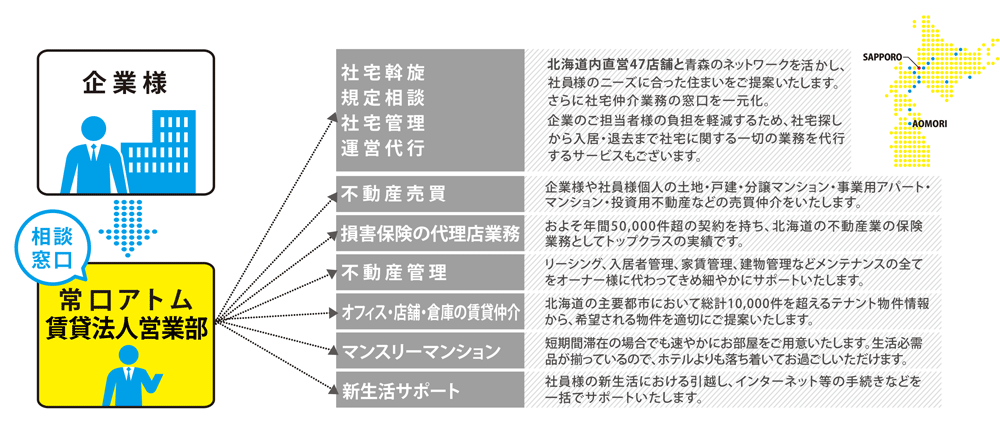 企業様

相談窓口

常口アトム
賃貸法人営業部

社宅斡旋
規定相談
社宅管理
運営代行

北海道内直営47店舗と青森のネットワークを活かし、社員様のニーズに合った住まいをご提案いたします。さらに社宅仲介業務の窓口を一元化。
企業のご担当者様の負担を軽減するため、社宅探しから入居・退去まで社宅に関する一切の業務を代行するサービスもございます。

SAPPORO
AOMORI

不動産売買

企業様や社員様個人の土地・戸建・分譲マンション・事業用アパート・マンション・投資用不動産などの売買仲介をいたします。

損害保険の代理店業務

およそ年間50,000件超の契約を持ち、北海道の不動産業の保険業務としてトップクラスの実績です。

不動産管理

リーシング、入居者管理、家賃管理、建物管理などメンテナンスの全てをオーナー様に代わってきめ細やかにサポートいたします。

オフィス・店舗・倉庫の賃貸仲介

北海道の主要都市において総計10,000件を超えるテナント物件情報から、希望される物件を適切にご提案いたします。

マンスリーマンション

短期間滞在の場合でも速やかにお部屋をご用意いたします。生活必需品が揃っているので、ホテルよりも落ち着いてお過ごしいただけます。

新生活サポート

社員様の新生活における引越し、インターネット等の手続きなどを一括でサポートいたします。